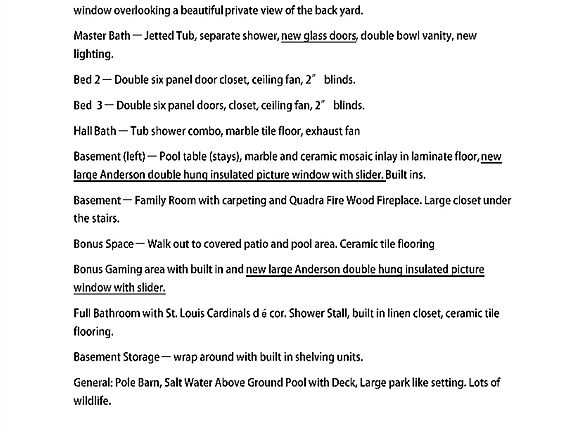 window overlooking a beautiful private view of the back yard.

Master Bath — Jetted Tub, separate shower, new glass doors, double bowl vanity, new lighting.

Bed 2 — Double six panel door closet, ceiling fan, 2″ blinds.

Bed 3 — Double six panel doors, closet, ceiling fan, 2″ blinds.

Hall Bath — Tub shower combo, marble tile floor, exhaust fan

Basement (left) — Pool table (stays), marble and ceramic mosaic inlay in laminate floor, new large Anderson double hung insulated picture window with slider. Built ins.

Basement — Family Room with carpeting and Quadra Fire Wood Fireplace. Large closet under the stairs.

Bonus Space — Walk out to covered patio and pool area. Ceramic tile flooring

Bonus Gaming area with built in and new large Anderson double hung insulated picture window with slider.

Full Bathroom with St. Louis Cardinals d é cor. Shower Stall, built in linen closet, ceramic tile flooring.

Basement Storage — wrap around with built in shelving units.

General: Pole Barn, Salt Water Above Ground Pool with Deck, Large park like setting. Lots of wildlife.